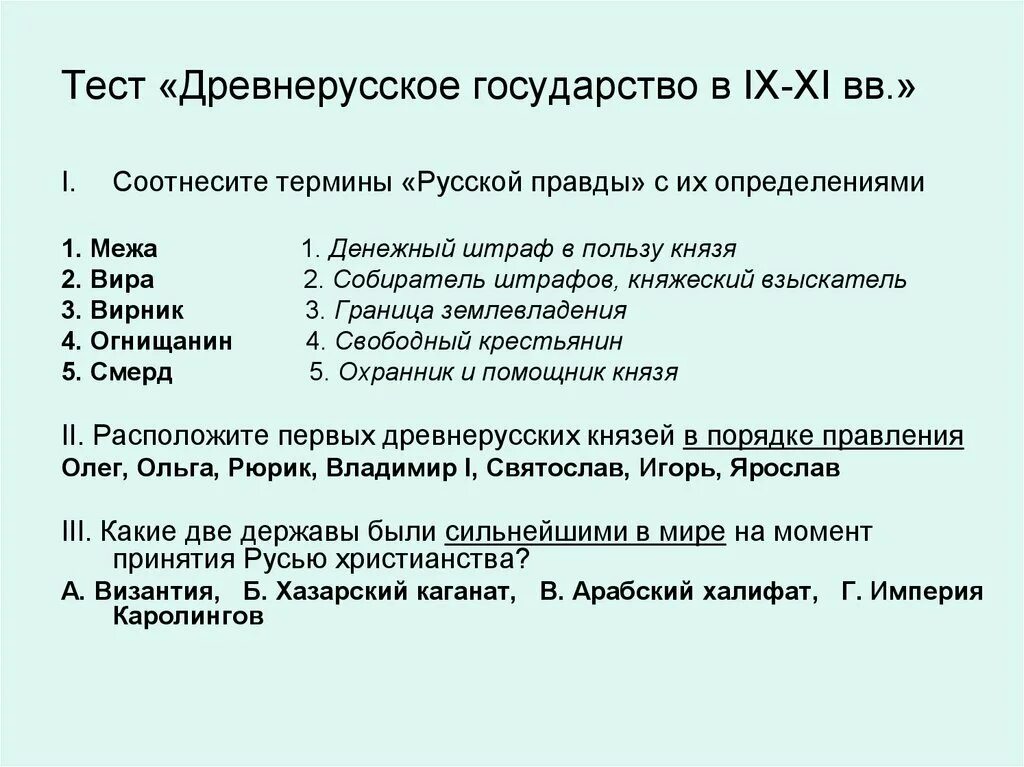 Тест «Древнерусское государство в IX-XI вв.»

I. Соотнесите термины «Русской правды» с их определениями

1. Межа 1. Денежный штраф в пользу князя
2. Вира 2. Собиратель штрафов, княжеский взыскатель
3. Вирник 3. Граница землевладения
4. Огнищанин 4. Свободный крестьянин
5. Смерд 5. Охранник и помощник князя

II. Расположите первых древнерусских князей в порядке правления
Олег, Ольга, Рюрик, Владимир I, Святослав, Игорь, Ярослав

III. Какие две державы были сильнейшими в мире на момент принятия Русью христианства?
А. Византия, Б. Хазарский каганат, В. Арабский халифат, Г. Империя Каролингов